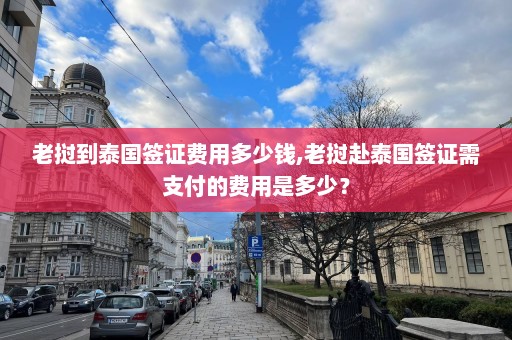 老挝到泰国签证费用多少钱,老挝赴泰国签证需支付的费用是多少？

P